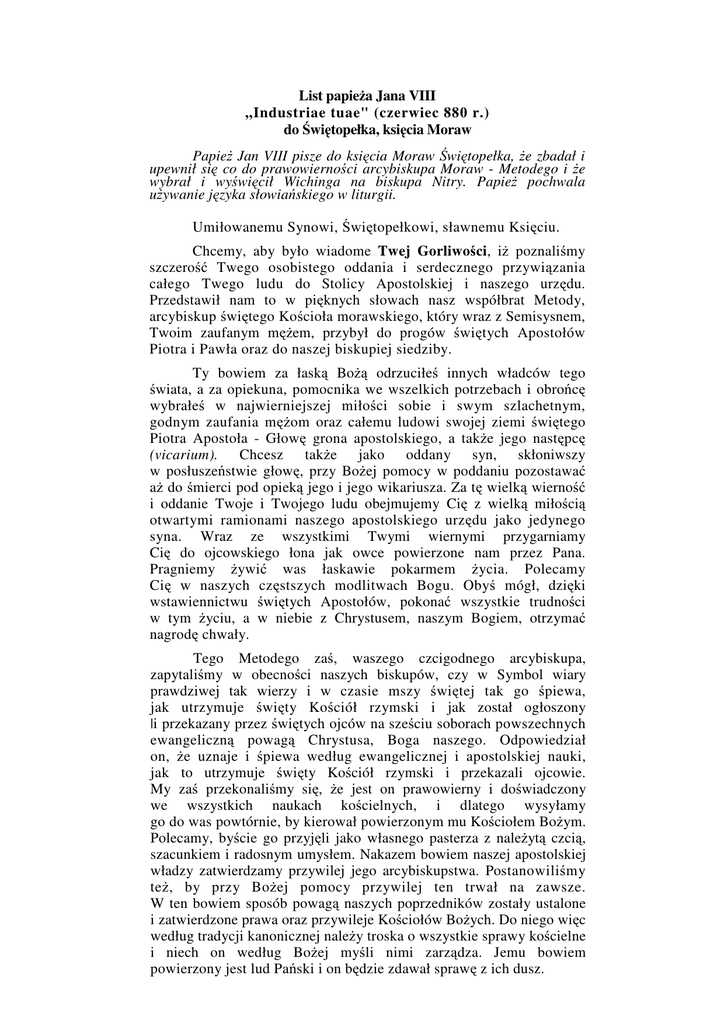 List papieża Jana VIII
„Industriae tuae" (czerwiec 880 r.)
do Świętopełka, księcia Moraw

Papież Jan VIII pisze do księcia Moraw Świętopełka, że zbadał i upewnił się co do prawowierności arcybiskupa Moraw - Metodego i że wybrał i wyświęcił Wichinga na biskupa Nitry. Papież pochwala używanie języka słowiańskiego w liturgii.

Umiłowanemu Synowi, Świętopełkowi, sławnemu Księciu.

Chcemy, aby było wiadome Twej Gorliwości, iż poznaliśmy szczerość Twego osobistego oddania i serdecznego przywiązania całego Twego ludu do Stolicy Apostolskiej i naszego urzędu. Przedstawił nam to w pięknych słowach nasz współbrat Metody, arcybiskup świętego Kościoła morawskiego, który wraz z Semisysnem, Twoim zaufanym mężem, przybył do progów świętych Apostołów Piotra i Pawła oraz do naszej biskupiej siedziby.

Ty bowiem za łaską Bożą odrzuciłeś innych władców tego świata, a za opiekuna, pomocnika we wszelkich potrzebach i obrońcę wybrałeś w najwierniejszej miłości sobie i swym szlachetnym, godnym zaufania mężom oraz całemu ludowi swojej ziemi świętego Piotra Apostoła - Głowę grona apostolskiego, a także jego następcę (vicarium). Chcesz także jako oddany syn, skłoniwszy w posłuszeństwie głowę, przy Bożej pomocy w poddaniu pozostawać aż do śmierci pod opieką jego i jego wikariusza. Za tę wielką wierność i oddanie Twoje i Twojego ludu obejmujemy Cię z wielką miłością otwartymi ramionami naszego apostolskiego urzędu jako jedynego syna. Wraz ze wszystkimi Twymi wiernymi przygarniamy Cię do ojcowskiego łona jak owce powierzone nam przez Pana. Pragniemy żywić was łaskawie pokarmem życia. Polecamy Cię w naszych częstszych modlitwach Bogu. Obyś mógł, dzięki wstawiennictwu świętych Apostołów, pokonać wszystkie trudności w tym życiu, a w niebie z Chrystusem, naszym Bogiem, otrzymać nagrodę chwały.

Tego Metodego zaś, waszego czcigodnego arcybiskupa, zapytaliśmy w obecności naszych biskupów, czy w Symbol wiary prawdziwej tak wierzy i w czasie mszy świętej tak go śpiewa, jak utrzymuje święty Kościół rzymski i jak został ogłoszony li przekazany przez świętych ojców na sześciu soborach powszechnych ewangeliczną powagą Chrystusa, Boga naszego. Odpowiedział on, że uznaje i śpiewa według ewangelicznej i apostolskiej nauki, jak to utrzymuje święty Kościół rzymski i przekazali ojcowie. My zaś przekonaliśmy się, że jest on prawowierny i doświadczony we wszystkich naukach kościelnych, i dlatego wysyłamy go do was powtórnie, by kierował powierzonym mu Kościołem Bożym. Polecamy, byście go przyjęli jako własnego pasterza z należytą czcią, szacunkiem i radosnym umysłem. Nakazem bowiem naszej apostolskiej władzy zatwierdzamy przywilej jego arcybiskupstwa. Postanowiliśmy też, by przy Bożej pomocy przywilej ten trwał na zawsze. W ten bowiem sposób powagą naszych poprzedników zostały ustalone i zatwierdzone prawa oraz przywileje Kościołów Bożych. Do niego więc według tradycji kanonicznej należy troska o wszystkie sprawy kościelne i niech on według Bożej myśli nimi zarządza. Jemu bowiem powierzony jest lud Pański i on będzie zdawał sprawę z ich dusz.